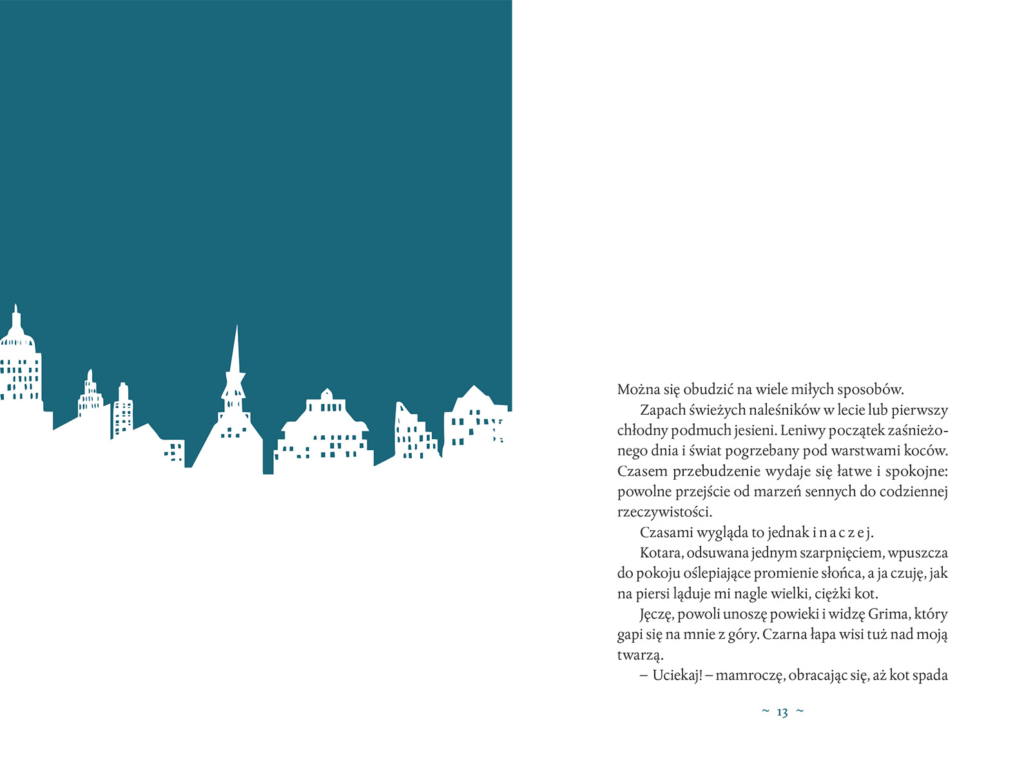 Można się obudzić na wiele miłych sposobów.

Zapach świeżych naleśników w lecie lub pierwszy chłodny podmuch jesieni. Leniwy początek zaśnieżonego dnia i świat pogrzebany pod warstwami koców. Czasem przebudzenie wydaje się łatwe i spokojne: powolne przejście od marzeń sennych do codziennej rzeczywistości.

Czasami wygląda to jednak i n a c z e j.

Kotara, odsuwana jednym szarpnięciem, wpuszcza do pokoju oślepiające promienie słońca, a ja czuję, jak na piersi ląduje mi nagle wielki, ciężki kot.

Jęczę, powoli unoszę powieki i widzę Grima, który gapi się na mnie z góry. Czarna łapa wisi tuż nad moją twarzą.

– Uciekaj! – mamroczę, obracając się, aż kot spada

~ 13 ~